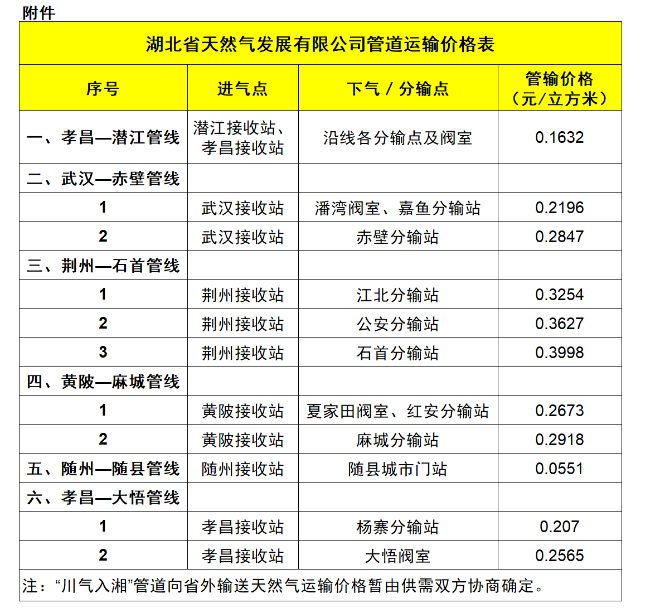 附件

湖北省天然气发展有限公司管道运输价格表

| 序号 | 进气点 | 下气 / 分输点 | 管输价格（元/立方米） |
|---|---|---|---|
| 一、孝昌—潜江管线 | 潜江接收站、孝昌接收站 | 沿线各分输点及阀室 | 0.1632 |
| 二、武汉—赤壁管线 | | | |
| 1 | 武汉接收站 | 潘湾阀室、嘉鱼分输站 | 0.2196 |
| 2 | 武汉接收站 | 赤壁分输站 | 0.2847 |
| 三、荆州—石首管线 | | | |
| 1 | 荆州接收站 | 江北分输站 | 0.3254 |
| 2 | 荆州接收站 | 公安分输站 | 0.3627 |
| 3 | 荆州接收站 | 石首分输站 | 0.3998 |
| 四、黄陂—麻城管线 | | | |
| 1 | 黄陂接收站 | 夏家田阀室、红安分输站 | 0.2673 |
| 2 | 黄陂接收站 | 麻城分输站 | 0.2918 |
| 五、随州—随县管线 | 随州接收站 | 随县城市门站 | 0.0551 |
| 六、孝昌—大悟管线 | | | |
| 1 | 孝昌接收站 | 杨寨分输站 | 0.207 |
| 2 | 孝昌接收站 | 大悟阀室 | 0.2565 |

注：“川气入湘”管道向省外输送天然气运输价格暂由供需双方协商确定。